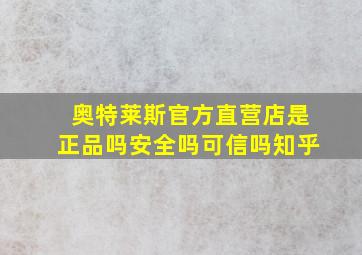 奥特莱斯官方直营店是正品吗安全吗可信吗知乎